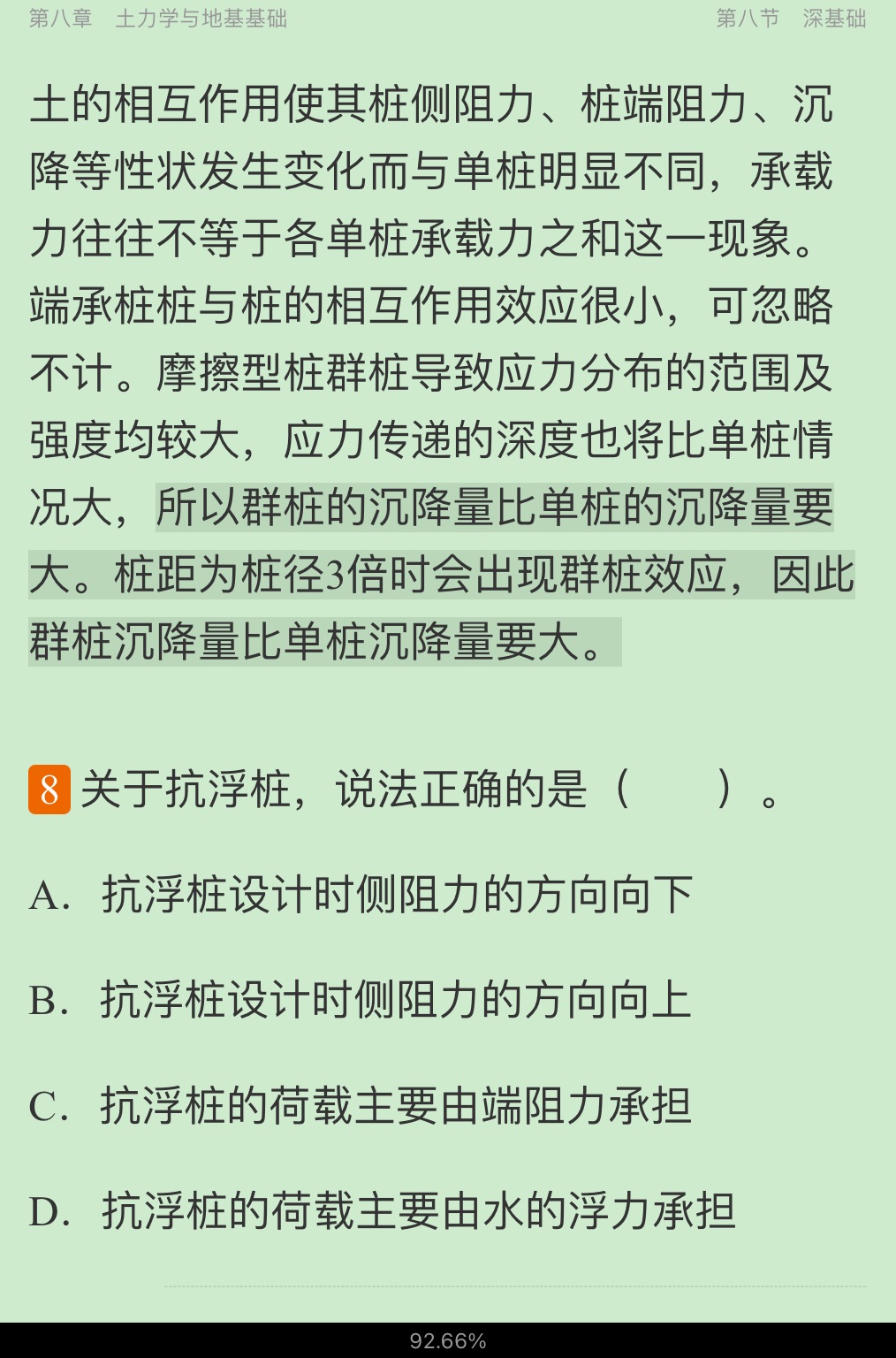 第八章　土力学与地基基础　　第八节　深基础

土的相互作用使其桩侧阻力、桩端阻力、沉降等性状发生变化而与单桩明显不同，承载力往往不等于各单桩承载力之和这一现象。端承桩桩与桩的相互作用效应很小，可忽略不计。摩擦型桩群桩导致应力分布的范围及强度均较大，应力传递的深度也将比单桩情况大，所以群桩的沉降量比单桩的沉降量要大。桩距为桩径3倍时会出现群桩效应，因此群桩沉降量比单桩沉降量要大。

8 关于抗浮桩，说法正确的是（　　）。

A. 抗浮桩设计时侧阻力的方向向下

B. 抗浮桩设计时侧阻力的方向向上

C. 抗浮桩的荷载主要由端阻力承担

D. 抗浮桩的荷载主要由水的浮力承担

92.66%